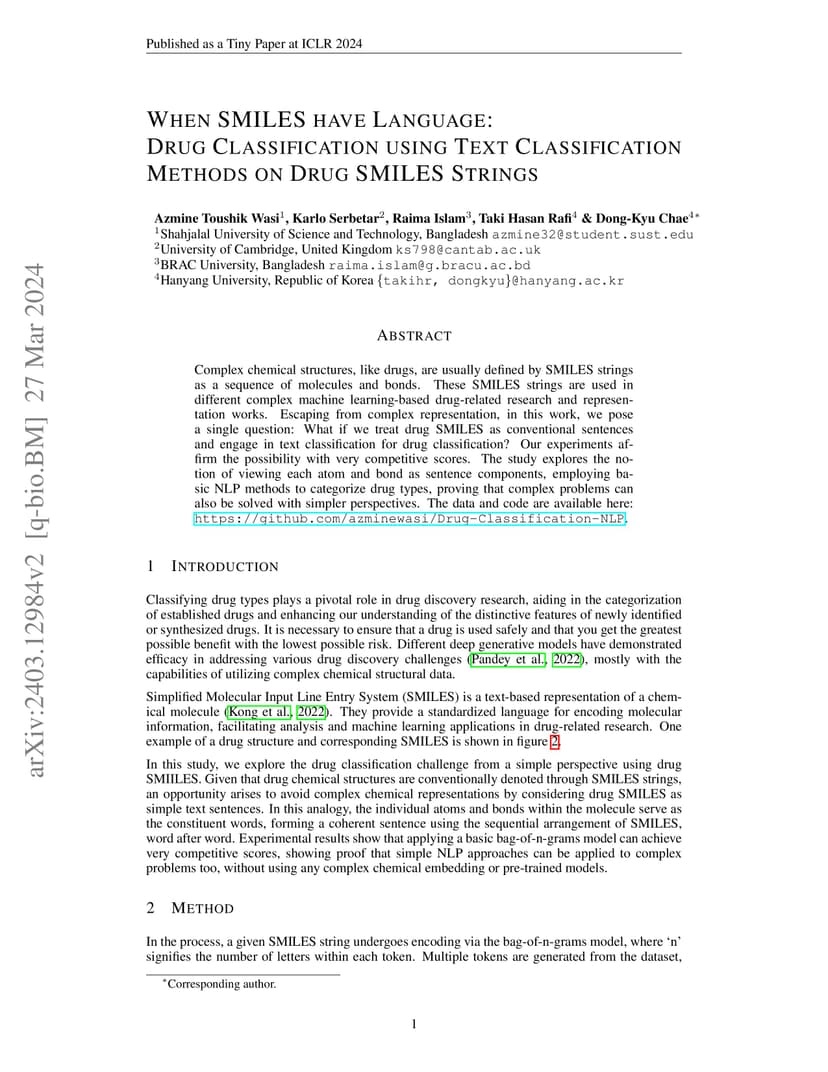 Published as a Tiny Paper at ICLR 2024

arXiv:2403.12984v2 [q-bio.BM] 27 Mar 2024

WHEN SMILES HAVE LANGUAGE: DRUG CLASSIFICATION USING TEXT CLASSIFICATION METHODS ON DRUG SMILES STRINGS

Azmine Toushik Wasi$^1$, Karlo Serbetar$^2$, Raima Islam$^3$, Taki Hasan Rafi$^4$ & Dong-Kyu Chae$^{4*}$
$^1$Shahjalal University of Science and Technology, Bangladesh azmine32@student.sust.edu
$^2$University of Cambridge, United Kingdom ks798@cantab.ac.uk
$^3$BRAC University, Bangladesh raima.islam@g.bracu.ac.bd
$^4$Hanyang University, Republic of Korea {takihr, dongkyu}@hanyang.ac.kr

ABSTRACT

Complex chemical structures, like drugs, are usually defined by SMILES strings as a sequence of molecules and bonds. These SMILES strings are used in different complex machine learning-based drug-related research and representation works. Escaping from complex representation, in this work, we pose a single question: What if we treat drug SMILES as conventional sentences and engage in text classification for drug classification? Our experiments affirm the possibility with very competitive scores. The study explores the notion of viewing each atom and bond as sentence components, employing basic NLP methods to categorize drug types, proving that complex problems can also be solved with simpler perspectives. The data and code are available here: https://github.com/azminewasi/Drug-Classification-NLP.

1 INTRODUCTION

Classifying drug types plays a pivotal role in drug discovery research, aiding in the categorization of established drugs and enhancing our understanding of the distinctive features of newly identified or synthesized drugs. It is necessary to ensure that a drug is used safely and that you get the greatest possible benefit with the lowest possible risk. Different deep generative models have demonstrated efficacy in addressing various drug discovery challenges (Pandey et al., 2022), mostly with the capabilities of utilizing complex chemical structural data.

Simplified Molecular Input Line Entry System (SMILES) is a text-based representation of a chemical molecule (Kong et al., 2022). They provide a standardized language for encoding molecular information, facilitating analysis and machine learning applications in drug-related research. One example of a drug structure and corresponding SMILES is shown in figure 2.

In this study, we explore the drug classification challenge from a simple perspective using drug SMIILES. Given that drug chemical structures are conventionally denoted through SMILES strings, an opportunity arises to avoid complex chemical representations by considering drug SMILES as simple text sentences. In this analogy, the individual atoms and bonds within the molecule serve as the constituent words, forming a coherent sentence using the sequential arrangement of SMILES, word after word. Experimental results show that applying a basic bag-of-n-grams model can achieve very competitive scores, showing proof that simple NLP approaches can be applied to complex problems too, without using any complex chemical embedding or pre-trained models.

2 METHOD

In the process, a given SMILES string undergoes encoding via the bag-of-n-grams model, where 'n' signifies the number of letters within each token. Multiple tokens are generated from the dataset,

$^*$Corresponding author.

1